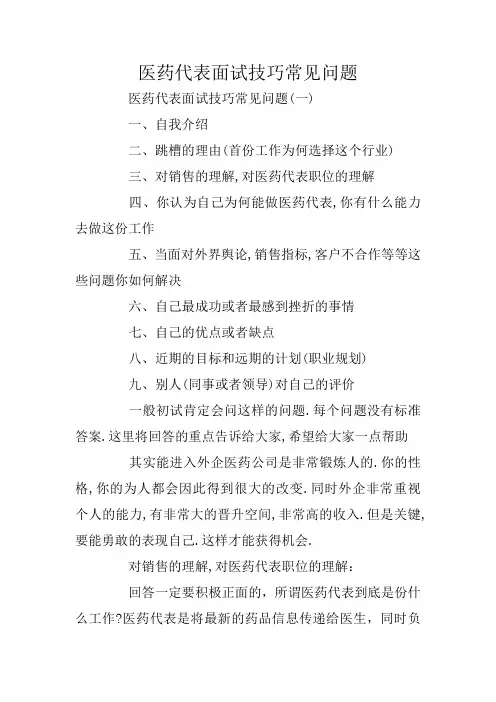 医药代表面试技巧常见问题

医药代表面试技巧常见问题(一)

一、自我介绍

二、跳槽的理由(首份工作为何选择这个行业)

三、对销售的理解,对医药代表职位的理解

四、你认为自己为何能做医药代表,你有什么能力去做这份工作

五、当面对外界舆论,销售指标,客户不合作等等这些问题你如何解决

六、自己最成功或者最感到挫折的事情

七、自己的优点或者缺点

八、近期的目标和远期的计划(职业规划)

九、别人(同事或者领导)对自己的评价

一般初试肯定会问这样的问题.每个问题没有标准答案.这里将回答的重点告诉给大家,希望给大家一点帮助

其实能进入外企医药公司是非常锻炼人的.你的性格,你的为人都会因此得到很大的改变.同时外企非常重视个人的能力,有非常大的晋升空间,非常高的收入.但是关键,要能勇敢的表现自己.这样才能获得机会.

对销售的理解,对医药代表职位的理解:

回答一定要积极正面的，所谓医药代表到底是份什么工作?医药代表是将最新的药品信息传递给医生，同时负